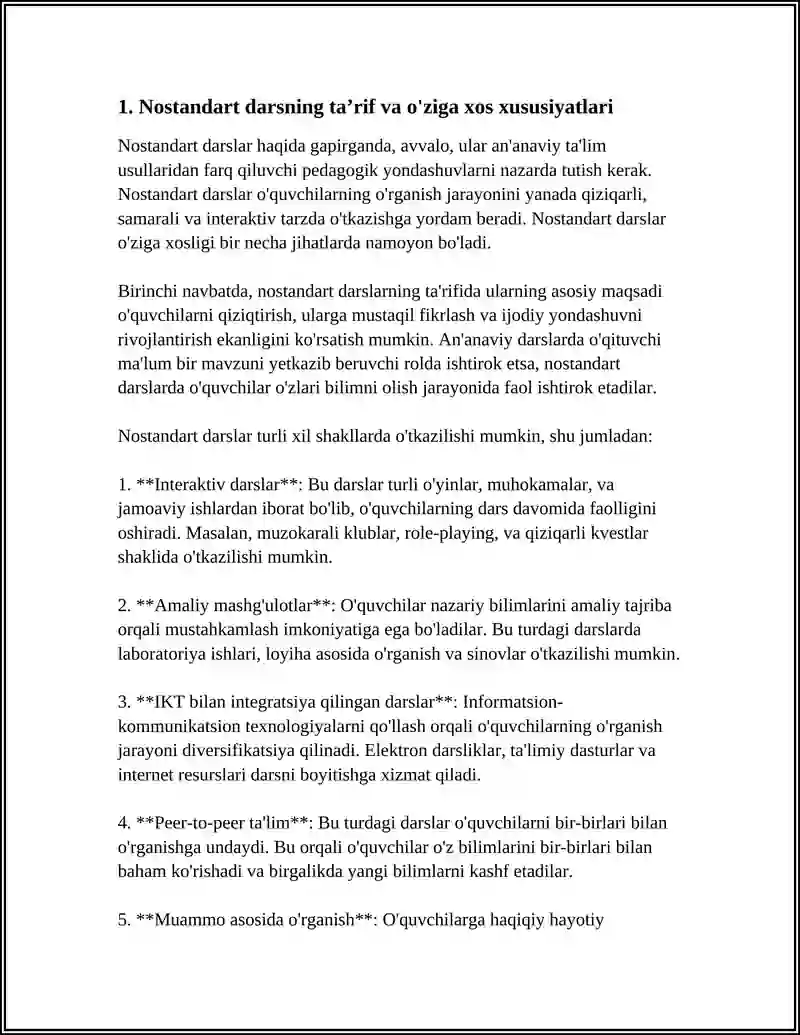 1. Nostandart darsning ta'rif va o'ziga xos xususiyatlari

Nostandart darslar haqida gapirganda, avvalo, ular an'anaviy ta'lim usullaridan farq qiluvchi pedagogik yondashuvlarni nazarda tutish kerak. Nostandart darslar o'quvchilarning o'rganish jarayonini yanada qiziqarli, samarali va interaktiv tarzda o'tkazishga yordam beradi. Nostandart darslar o'ziga xosligi bir necha jihatlarda namoyon bo'ladi.

Birinchi navbatda, nostandart darslarning ta'rifida ularning asosiy maqsadi o'quvchilarni qiziqtirish, ularga mustaqil fikrlash va ijodiy yondashuvni rivojlantirish ekanligini ko'rsatish mumkin. An'anaviy darslarda o'qituvchi ma'lum bir mavzuni yetkazib beruvchi rolda ishtirok etsa, nostandart darslarda o'quvchilar o'zlari bilimni olish jarayonida faol ishtirok etadilar.

Nostandart darslar turli xil shakllarda o'tkazilishi mumkin, shu jumladan:

1. **Interaktiv darslar**: Bu darslar turli o'yinlar, muhokamalar, va jamoaviy ishlardan iborat bo'lib, o'quvchilarning dars davomida faolligini oshiradi. Masalan, muzokarali klublar, role-playing, va qiziqarli kvestlar shaklida o'tkazilishi mumkin.

2. **Amaliy mashg'ulotlar**: O'quvchilar nazariy bilimlarini amaliy tajriba orqali mustahkamlash imkoniyatiga ega bo'ladilar. Bu turdagi darslarda laboratoriya ishlari, loyiha asosida o'rganish va sinovlar o'tkazilishi mumkin.

3. **IKT bilan integratsiya qilingan darslar**: Informatsion-kommunikatsion texnologiyalarni qo'llash orqali o'quvchilarning o'rganish jarayoni diversifikatsiya qilinadi. Elektron darsliklar, ta'limiy dasturlar va internet resurslari darsni boyitishga xizmat qiladi.

4. **Peer-to-peer ta'lim**: Bu turdagi darslar o'quvchilarni bir-birlari bilan o'rganishga undaydi. Bu orqali o'quvchilar o'z bilimlarini bir-birlari bilan baham ko'rishadi va birgalikda yangi bilimlarni kashf etadilar.

5. **Muammo asosida o'rganish**: O'quvchilarga haqiqiy hayotiy